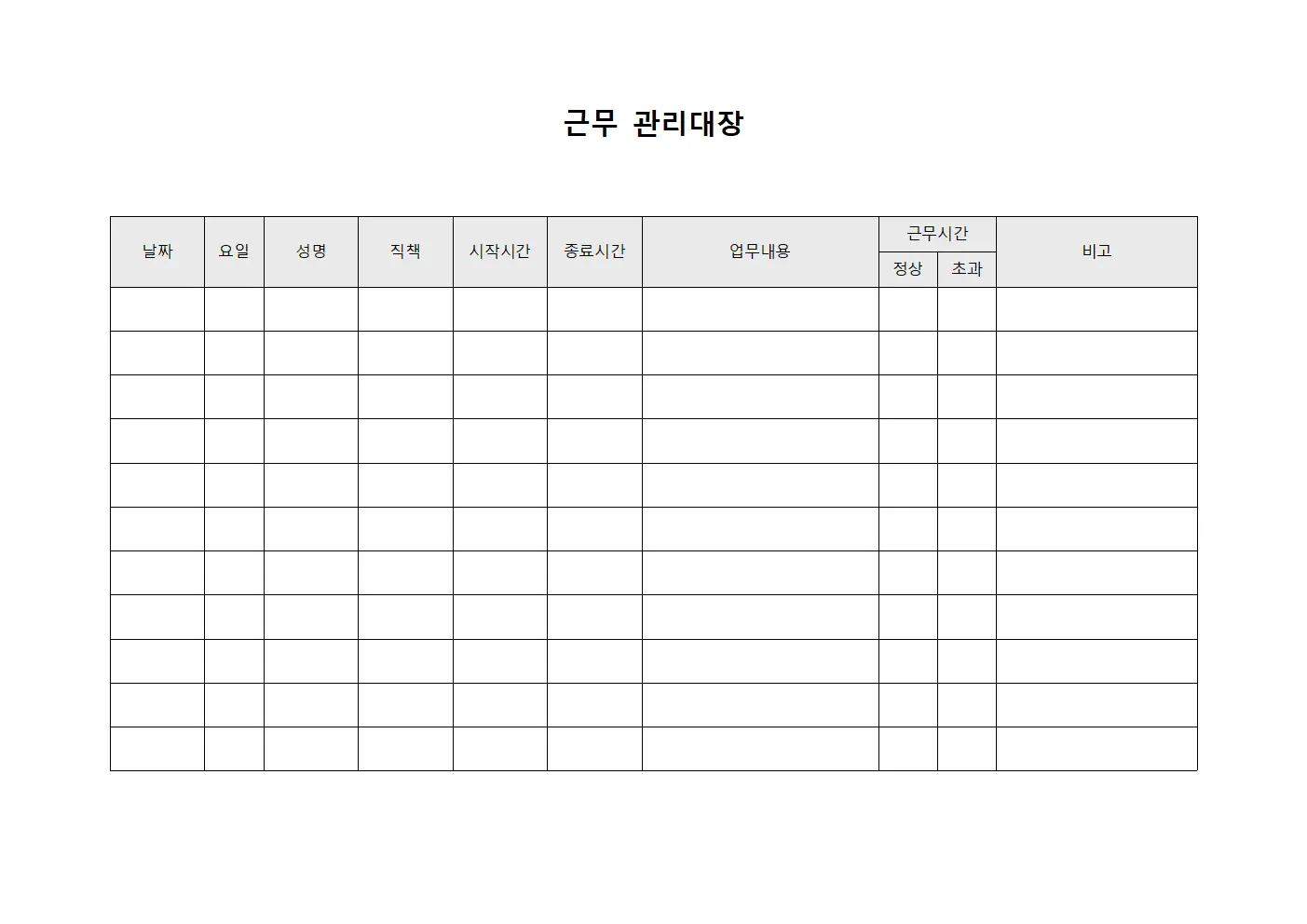 근무 관리대장

| 날짜 | 요일 | 성명 | 직책 | 시작시간 | 종료시간 | 업무내용 | 근무시간 정상 | 근무시간 초과 | 비고 |
|---|---|---|---|---|---|---|---|---|---|
| | | | | | | | | | |
| | | | | | | | | | |
| | | | | | | | | | |
| | | | | | | | | | |
| | | | | | | | | | |
| | | | | | | | | | |
| | | | | | | | | | |
| | | | | | | | | | |
| | | | | | | | | | |
| | | | | | | | | | |
| | | | | | | | | | |